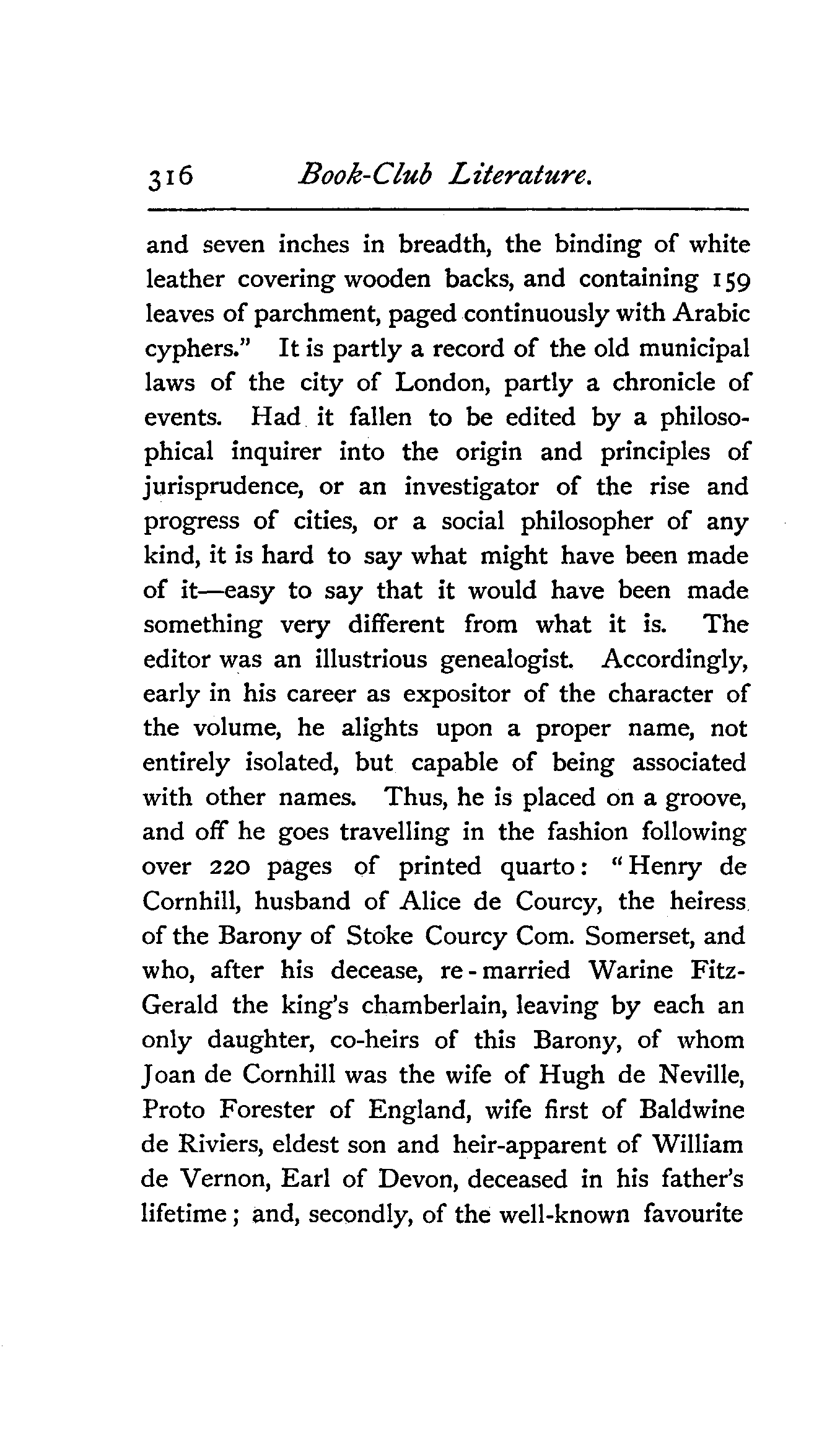 316 Book-Club Literature.

and seven inches in breadth, the binding of white leather covering wooden backs, and containing 159 leaves of parchment, paged continuously with Arabic cyphers." It is partly a record of the old municipal laws of the city of London, partly a chronicle of events. Had it fallen to be edited by a philosophical inquirer into the origin and principles of jurisprudence, or an investigator of the rise and progress of cities, or a social philosopher of any kind, it is hard to say what might have been made of it—easy to say that it would have been made something very different from what it is. The editor was an illustrious genealogist. Accordingly, early in his career as expositor of the character of the volume, he alights upon a proper name, not entirely isolated, but capable of being associated with other names. Thus, he is placed on a groove, and off he goes travelling in the fashion following over 220 pages of printed quarto: "Henry de Cornhill, husband of Alice de Courcy, the heiress of the Barony of Stoke Courcy Com. Somerset, and who, after his decease, re-married Warine Fitz-Gerald the king's chamberlain, leaving by each an only daughter, co-heirs of this Barony, of whom Joan de Cornhill was the wife of Hugh de Neville, Proto Forester of England, wife first of Baldwine de Riviers, eldest son and heir-apparent of William de Vernon, Earl of Devon, deceased in his father's lifetime; and, secondly, of the well-known favourite